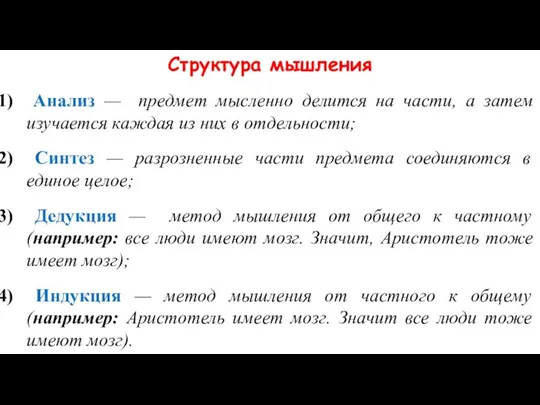 Структура мышления

1) Анализ — предмет мысленно делится на части, а затем изучается каждая из них в отдельности;

2) Синтез — разрозненные части предмета соединяются в единое целое;

3) Дедукция — метод мышления от общего к частному (например: все люди имеют мозг. Значит, Аристотель тоже имеет мозг);

4) Индукция — метод мышления от частного к общему (например: Аристотель имеет мозг. Значит все люди тоже имеют мозг).